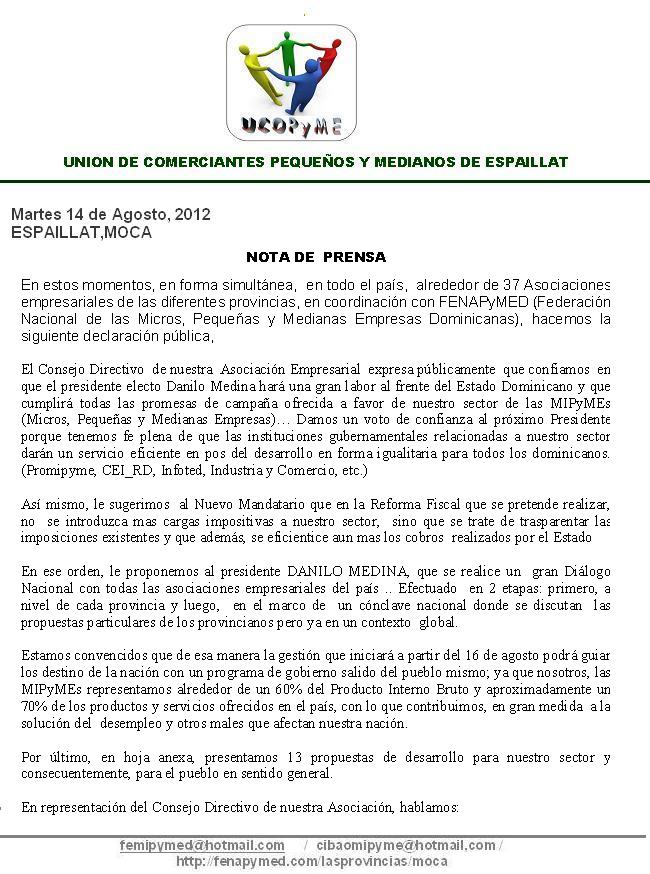 UCOPyME

UNION DE COMERCIANTES PEQUEÑOS Y MEDIANOS DE ESPAILLAT

Martes 14 de Agosto, 2012
ESPAILLAT,MOCA

NOTA DE PRENSA

En estos momentos, en forma simultánea, en todo el país, alrededor de 37 Asociaciones empresariales de las diferentes provincias, en coordinación con FENAPyMED (Federación Nacional de las Micros, Pequeñas y Medianas Empresas Dominicanas), hacemos la siguiente declaración pública,

El Consejo Directivo de nuestra Asociación Empresarial expresa públicamente que confiamos en que el presidente electo Danilo Medina hará una gran labor al frente del Estado Dominicano y que cumplirá todas las promesas de campaña ofrecida a favor de nuestro sector de las MIPyMEs (Micros, Pequeñas y Medianas Empresas)… Damos un voto de confianza al próximo Presidente porque tenemos fe plena de que las instituciones gubernamentales relacionadas a nuestro sector darán un servicio eficiente en pos del desarrollo en forma igualitaria para todos los dominicanos. (Promipyme, CEI_RD, Infoted, Industria y Comercio, etc.)

Así mismo, le sugerimos al Nuevo Mandatario que en la Reforma Fiscal que se pretende realizar, no se introduzca mas cargas impositivas a nuestro sector, sino que se trate de trasparentar las imposiciones existentes y que además, se eficientice aun mas los cobros realizados por el Estado

En ese orden, le proponemos al presidente DANILO MEDINA, que se realice un gran Diálogo Nacional con todas las asociaciones empresariales del país .. Efectuado en 2 etapas: primero, a nivel de cada provincia y luego, en el marco de un cónclave nacional donde se discutan las propuestas particulares de los provincianos pero ya en un contexto global.

Estamos convencidos que de esa manera la gestión que iniciará a partir del 16 de agosto podrá guiar los destino de la nación con un programa de gobierno salido del pueblo mismo; ya que nosotros, las MIPyMEs representamos alrededor de un 60% del Producto Interno Bruto y aproximadamente un 70% de los productos y servicios ofrecidos en el país, con lo que contribuimos, en gran medida a la solución del desempleo y otros males que afectan nuestra nación.

Por último, en hoja anexa, presentamos 13 propuestas de desarrollo para nuestro sector y consecuentemente, para el pueblo en sentido general.

En representación del Consejo Directivo de nuestra Asociación, hablamos:

femipymed@hotmail.com / cibaomipyme@hotmail.com /
http://fenapymed.com/lasprovincias/moca